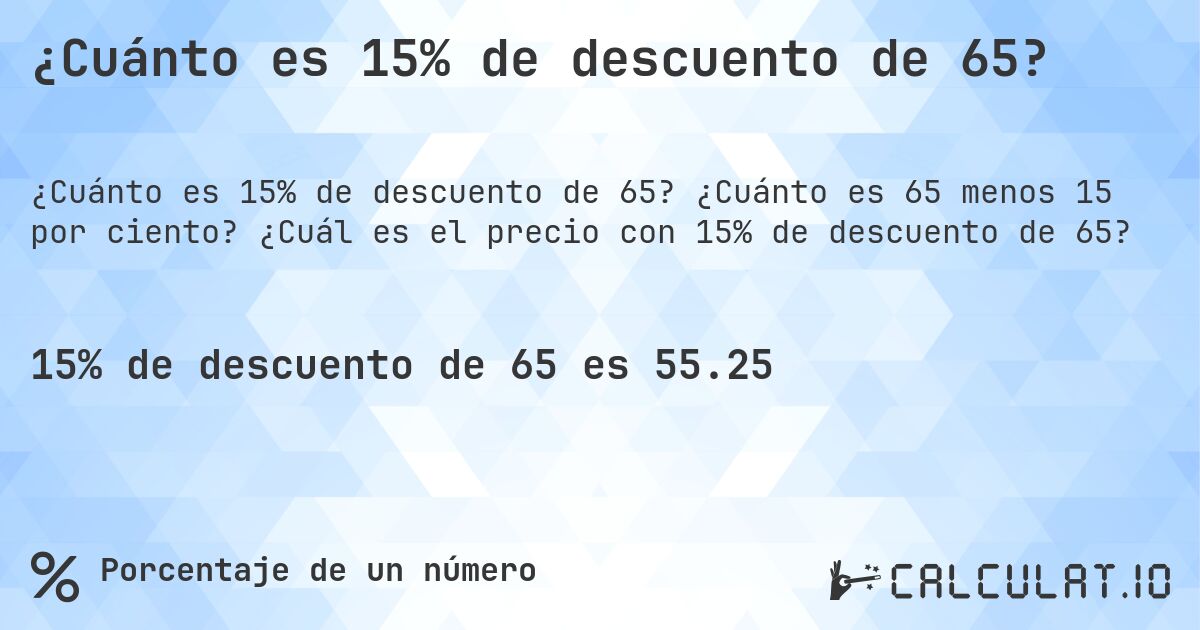 ¿Cuánto es 15% de descuento de 65?

¿Cuánto es 15% de descuento de 65? ¿Cuánto es 65 menos 15 por ciento? ¿Cuál es el precio con 15% de descuento de 65?

15% de descuento de 65 es 55.25

% Porcentaje de un número

CALCULAT.IO